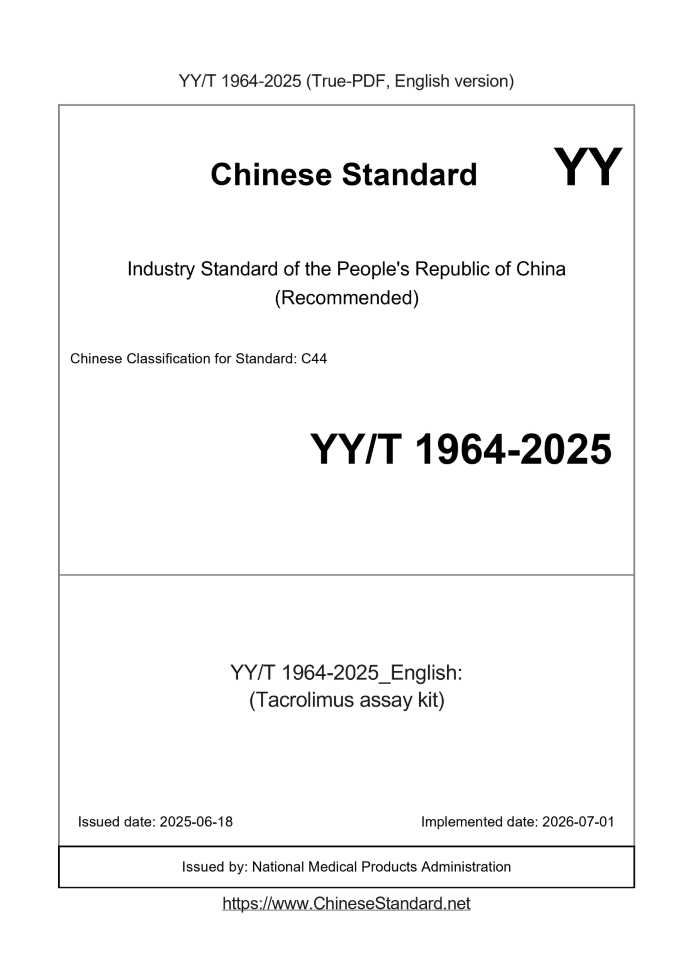 YY/T 1964-2025 (True-PDF, English version)

Chinese Standard YY

Industry Standard of the People's Republic of China
(Recommended)

Chinese Classification for Standard: C44

YY/T 1964-2025

YY/T 1964-2025_English:
(Tacrolimus assay kit)

Issued date: 2025-06-18

Implemented date: 2026-07-01

Issued by: National Medical Products Administration

https://www.ChineseStandard.net